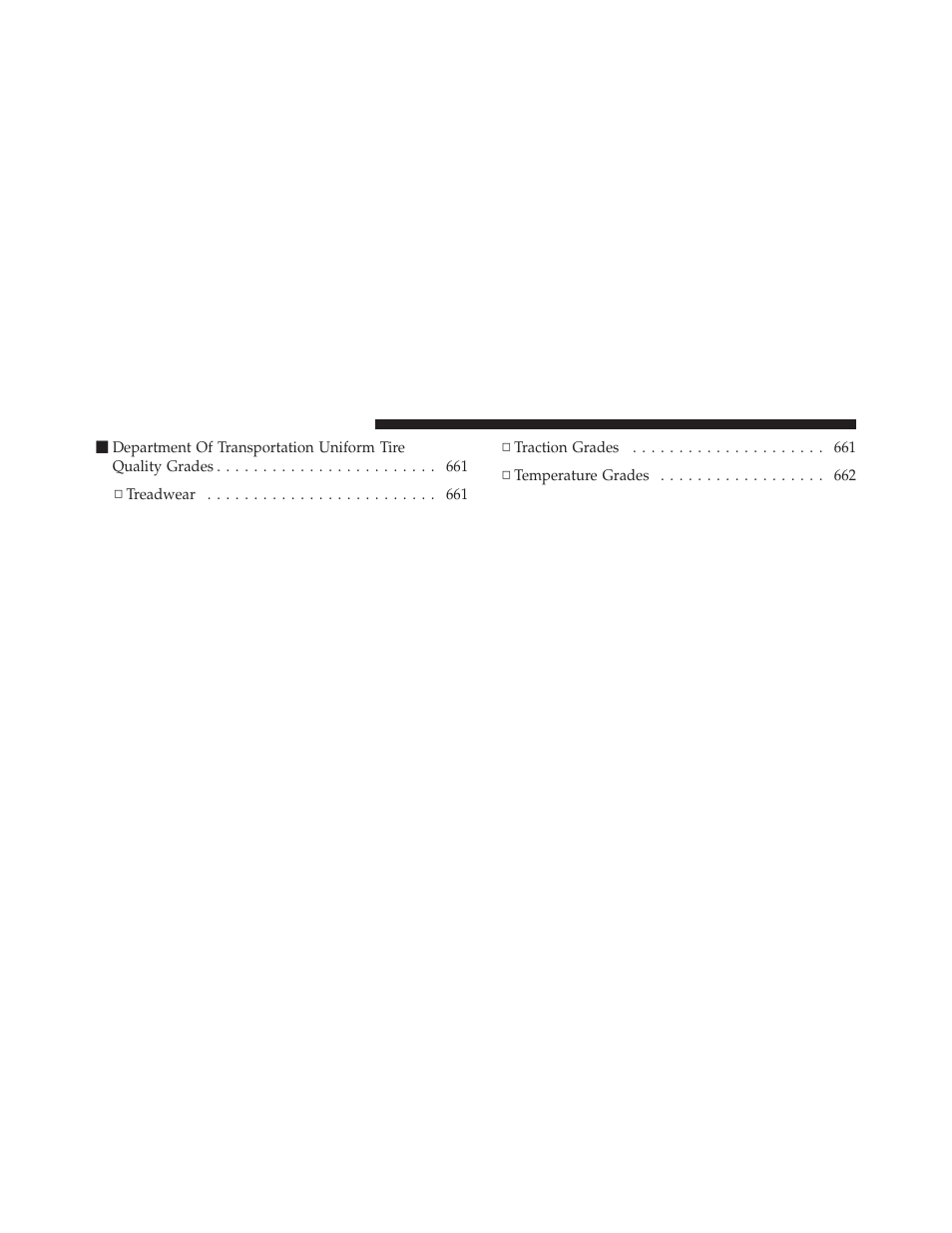 ■ Department Of Transportation Uniform Tire Quality Grades . . . . . . . . . . . . . . . . . . . . . . . . 661

□ Treadwear . . . . . . . . . . . . . . . . . . . . . . . . . 661

□ Traction Grades . . . . . . . . . . . . . . . . . . . . . 661

□ Temperature Grades . . . . . . . . . . . . . . . . . . 662